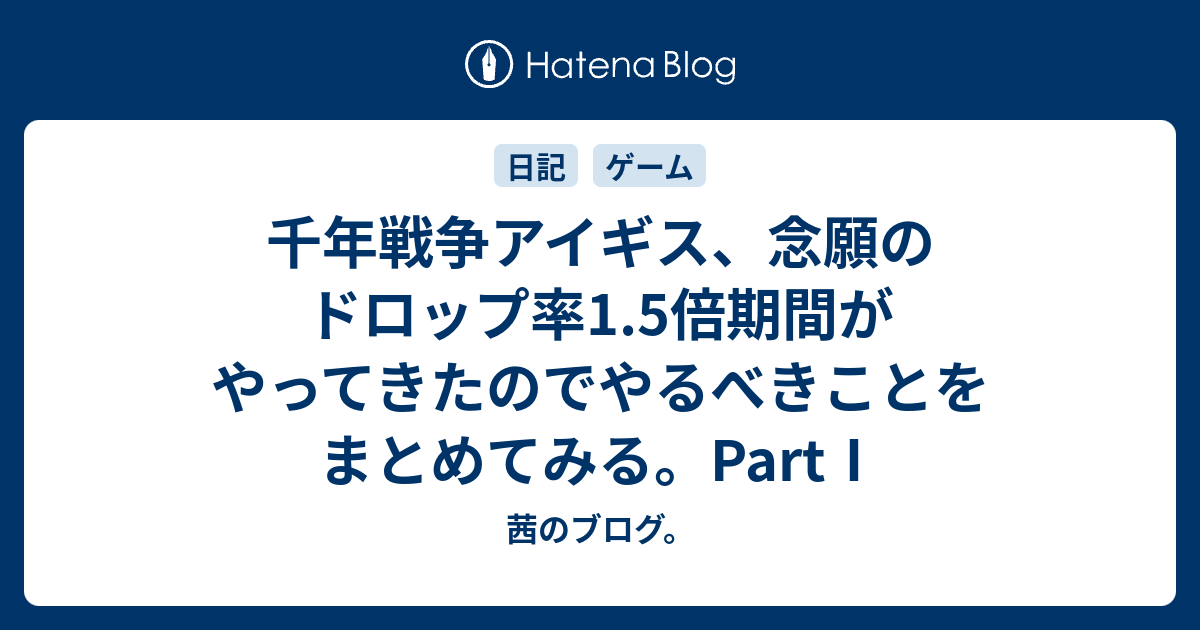 Hatena Blog

日記 ゲーム

千年戦争アイギス、念願のドロップ率1.5倍期間がやってきたのでやるべきことをまとめてみる。Part I

茜のブログ。